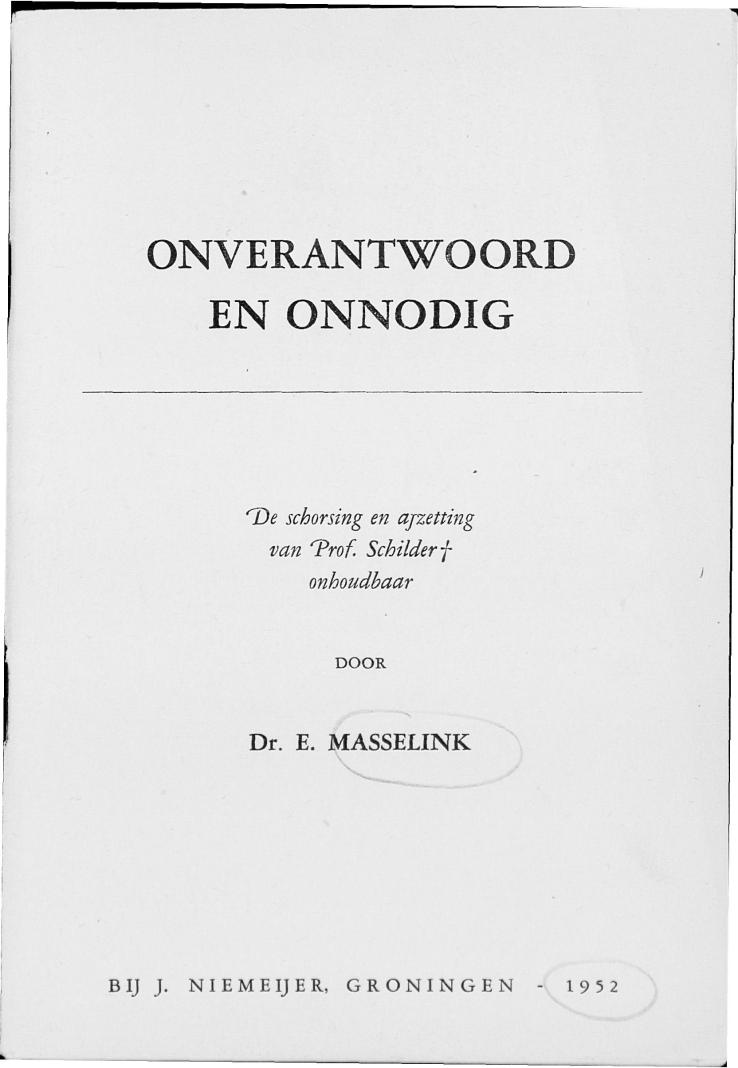 ONVERANTWOORD
EN ONNODIG

De schorsing en afzetting
van Prof. Schilder †
onhoudbaar

DOOR

Dr. E. MASSELINK

BIJ J. NIEMEIJER, GRONINGEN - 1952